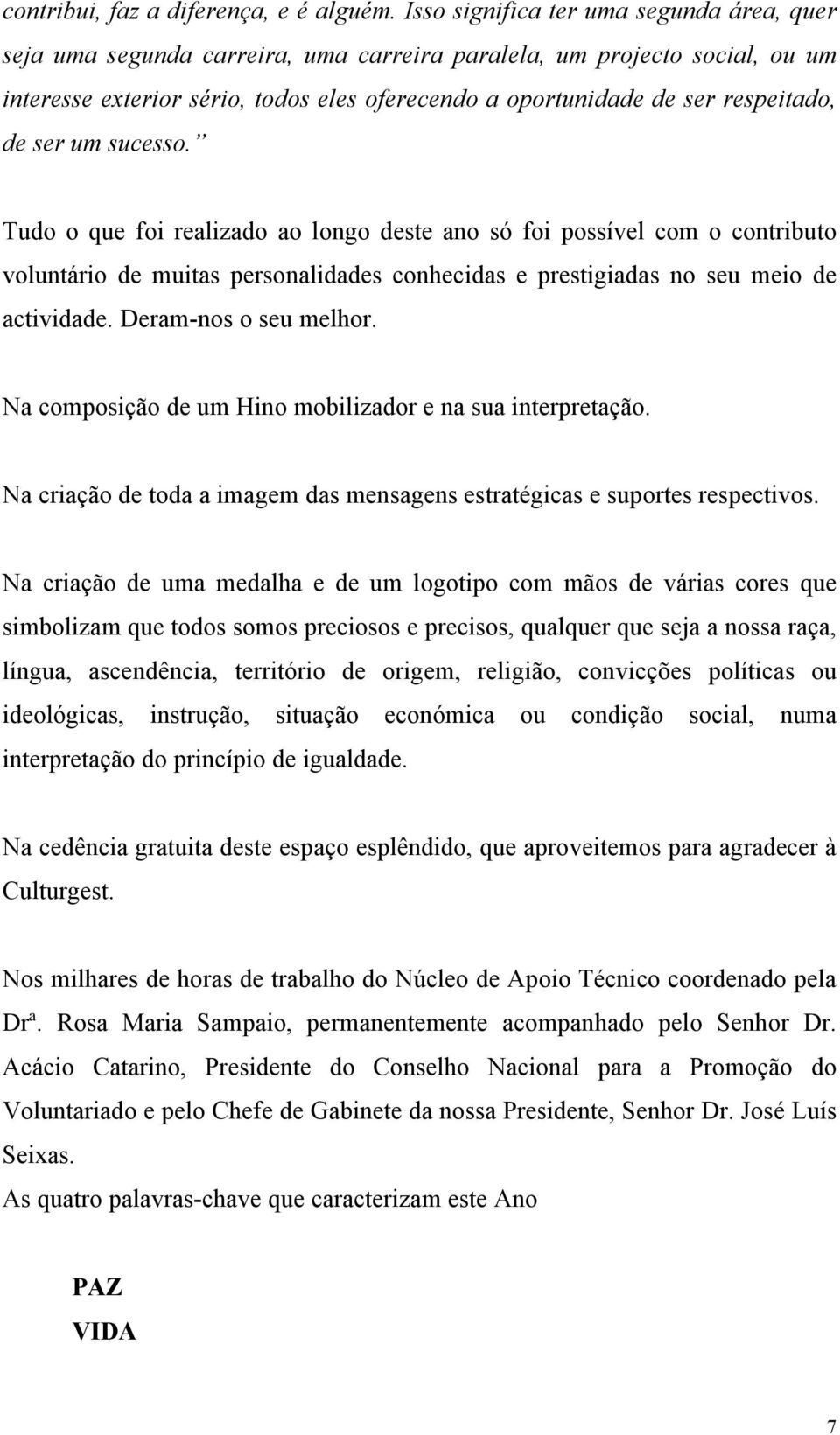 contribui, faz a diferença, e é alguém. Isso significa ter uma segunda área, quer seja uma segunda carreira, uma carreira paralela, um projecto social, ou um interesse exterior sério, todos eles oferecendo a oportunidade de ser respeitado, de ser um sucesso.”

Tudo o que foi realizado ao longo deste ano só foi possível com o contributo voluntário de muitas personalidades conhecidas e prestigiadas no seu meio de actividade. Deram-nos o seu melhor.

Na composição de um Hino mobilizador e na sua interpretação.

Na criação de toda a imagem das mensagens estratégicas e suportes respectivos.

Na criação de uma medalha e de um logotipo com mãos de várias cores que simbolizam que todos somos preciosos e precisos, qualquer que seja a nossa raça, língua, ascendência, território de origem, religião, convicções políticas ou ideológicas, instrução, situação económica ou condição social, numa interpretação do princípio de igualdade.

Na cedência gratuita deste espaço esplêndido, que aproveitemos para agradecer à Culturgest.

Nos milhares de horas de trabalho do Núcleo de Apoio Técnico coordenado pela Drª. Rosa Maria Sampaio, permanentemente acompanhado pelo Senhor Dr. Acácio Catarino, Presidente do Conselho Nacional para a Promoção do Voluntariado e pelo Chefe de Gabinete da nossa Presidente, Senhor Dr. José Luís Seixas.
As quatro palavras-chave que caracterizam este Ano

PAZ
VIDA

7